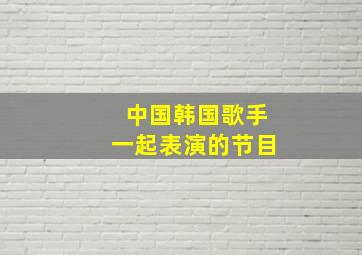 中国韩国歌手
一起表演的节目